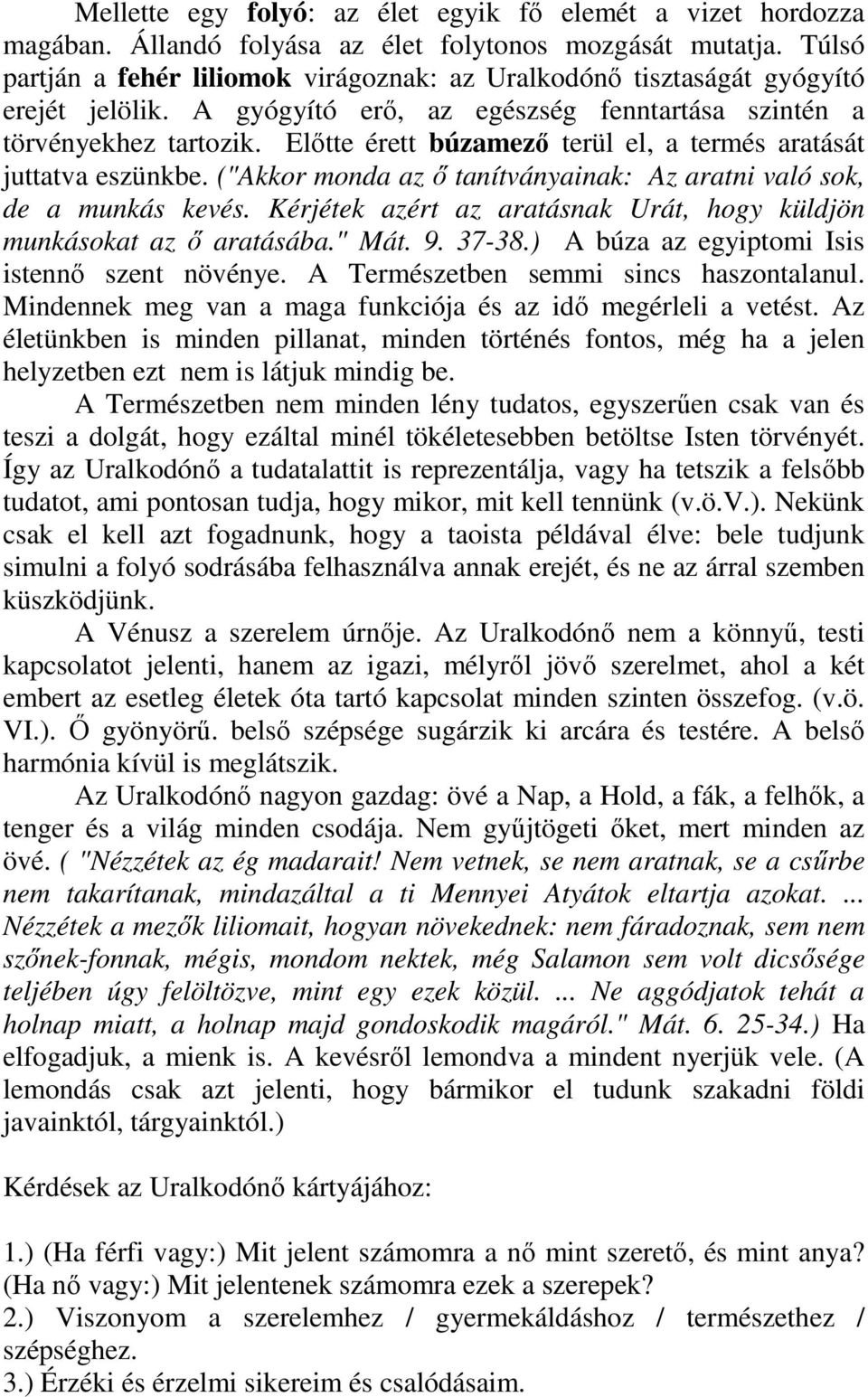 Mellette egy folyó: az élet egyik fő elemét a vizet hordozza magában. Állandó folyása az élet folytonos mozgását mutatja. Túlsó partján a fehér liliomok virágoznak: az Uralkodónő tisztaságát gyógyító erejét jelölik. A gyógyító erő, az egészség fenntartása szintén a törvényekhez tartozik. Előtte érett búzamező terül el, a termés aratását juttatva eszünkbe. ("Akkor monda az ő tanítványainak: Az aratni való sok, de a munkás kevés. Kérjétek azért az aratásnak Urát, hogy küldjön munkásokat az ő aratásába." Mát. 9. 37-38.) A búza az egyiptomi Isis istennő szent növénye. A Természetben semmi sincs haszontalanul. Mindennek meg van a maga funkciója és az idő megérleli a vetést. Az életünkben is minden pillanat, minden történés fontos, még ha a jelen helyzetben ezt nem is látjuk mindig be.

A Természetben nem minden lény tudatos, egyszerűen csak van és teszi a dolgát, hogy ezáltal minél tökéletesebben betöltse Isten törvényét. Így az Uralkodónő a tudatalattit is reprezentálja, vagy ha tetszik a felsőbb tudatot, ami pontosan tudja, hogy mikor, mit kell tennünk (v.ö.V.). Nekünk csak el kell azt fogadnunk, hogy a taoista példával élve: bele tudjunk simulni a folyó sodrásába felhasználva annak erejét, és ne az árral szemben küszködjünk.

A Vénusz a szerelem úrnője. Az Uralkodónő nem a könnyű, testi kapcsolatot jelenti, hanem az igazi, mélyről jövő szerelmet, ahol a két embert az esetleg életek óta tartó kapcsolat minden szinten összefog. (v.ö. VI.). Ő gyönyörű. belső szépsége sugárzik ki arcára és testére. A belső harmónia kívül is meglátszik.

Az Uralkodónő nagyon gazdag: övé a Nap, a Hold, a fák, a felhők, a tenger és a világ minden csodája. Nem gyűjtögeti őket, mert minden az övé. ( "Nézzétek az ég madarait! Nem vetnek, se nem aratnak, se a csűrbe nem takarítanak, mindazáltal a ti Mennyei Atyátok eltartja azokat. ... Nézzétek a mezők liliomait, hogyan növekednek: nem fáradoznak, sem nem szőnek-fonnak, mégis, mondom nektek, még Salamon sem volt dicsősége teljében úgy felöltözve, mint egy ezek közül. ... Ne aggódjatok tehát a holnap miatt, a holnap majd gondoskodik magáról." Mát. 6. 25-34.) Ha elfogadjuk, a mienk is. A kevésről lemondva a mindent nyerjük vele. (A lemondás csak azt jelenti, hogy bármikor el tudunk szakadni földi javainktól, tárgyainktól.)

Kérdések az Uralkodónő kártyájához:

1.) (Ha férfi vagy:) Mit jelent számomra a nő mint szerető, és mint anya? (Ha nő vagy:) Mit jelentenek számomra ezek a szerepek?
2.) Viszonyom a szerelemhez / gyermekáldáshoz / természethez / szépséghez.
3.) Érzéki és érzelmi sikereim és csalódásaim.